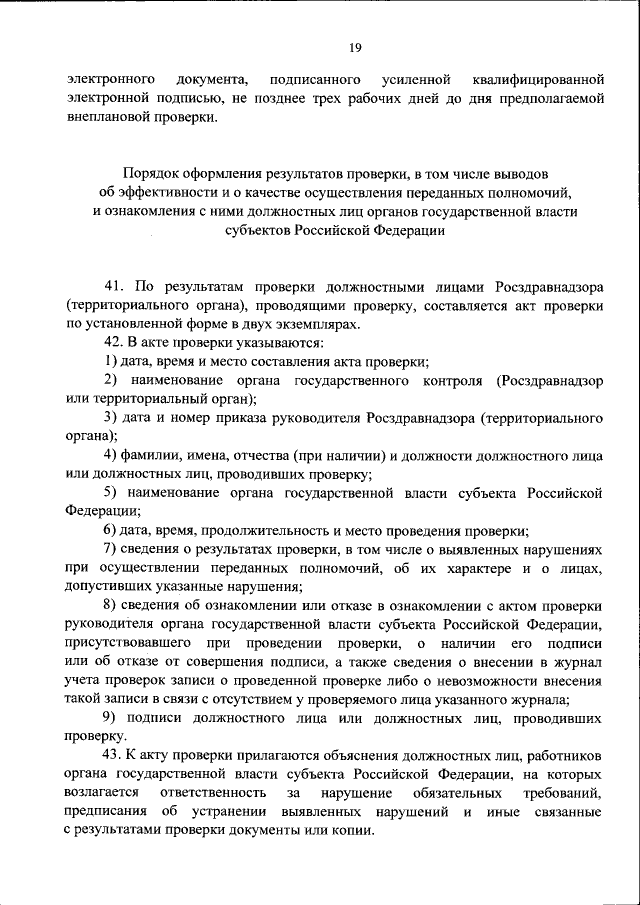 19

электронного документа, подписанного усиленной квалифицированной электронной подписью, не позднее трех рабочих дней до дня предполагаемой внеплановой проверки.

Порядок оформления результатов проверки, в том числе выводов об эффективности и о качестве осуществления переданных полномочий, и ознакомления с ними должностных лиц органов государственной власти субъектов Российской Федерации

41. По результатам проверки должностными лицами Росздравнадзора (территориального органа), проводящими проверку, составляется акт проверки по установленной форме в двух экземплярах.

42. В акте проверки указываются:

1) дата, время и место составления акта проверки;

2) наименование органа государственного контроля (Росздравнадзор или территориальный орган);

3) дата и номер приказа руководителя Росздравнадзора (территориального органа);

4) фамилии, имена, отчества (при наличии) и должности должностного лица или должностных лиц, проводивших проверку;

5) наименование органа государственной власти субъекта Российской Федерации;

6) дата, время, продолжительность и место проведения проверки;

7) сведения о результатах проверки, в том числе о выявленных нарушениях при осуществлении переданных полномочий, об их характере и о лицах, допустивших указанные нарушения;

8) сведения об ознакомлении или отказе в ознакомлении с актом проверки руководителя органа государственной власти субъекта Российской Федерации, присутствовавшего при проведении проверки, о наличии его подписи или об отказе от совершения подписи, а также сведения о внесении в журнал учета проверок записи о проведенной проверке либо о невозможности внесения такой записи в связи с отсутствием у проверяемого лица указанного журнала;

9) подписи должностного лица или должностных лиц, проводивших проверку.

43. К акту проверки прилагаются объяснения должностных лиц, работников органа государственной власти субъекта Российской Федерации, на которых возлагается ответственность за нарушение обязательных требований, предписания об устранении выявленных нарушений и иные связанные с результатами проверки документы или копии.